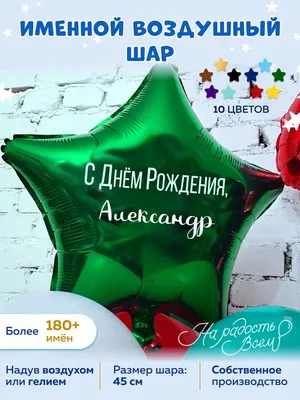 ИМЕННОЙ ВОЗДУШНЫЙ ШАР

10 ЦВЕТОВ

С Днём Рождения,
Александр

Более 180+ имён

На радость Всем

Надув воздухом или гелием

Размер шара: 45 см

Собственное производство